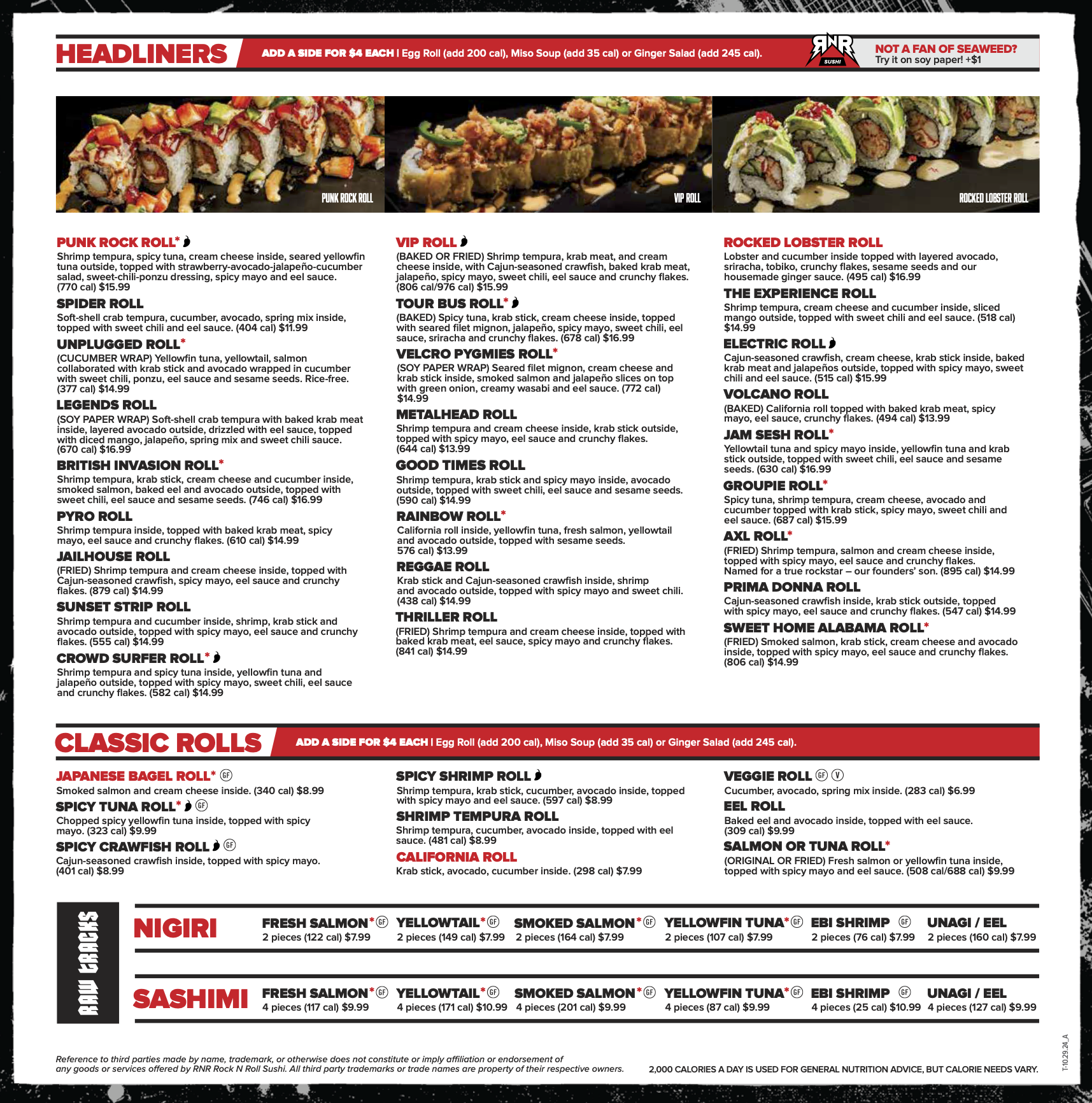 HEADLINERS

ADD A SIDE FOR $4 EACH | Egg Roll (add 200 cal), Miso Soup (add 35 cal) or Ginger Salad (add 245 cal).

RNR SUSHI

NOT A FAN OF SEAWEED? Try it on soy paper! +$1

PUNK ROCK ROLL

VIP ROLL

ROCKED LOBSTER ROLL

PUNK ROCK ROLL*
Shrimp tempura, spicy tuna, cream cheese inside, seared yellowfin tuna outside, topped with strawberry-avocado-jalapeño-cucumber salad, sweet-chili-ponzu dressing, spicy mayo and eel sauce. (770 cal) $15.99

SPIDER ROLL
Soft-shell crab tempura, cucumber, avocado, spring mix inside, topped with sweet chili and eel sauce. (404 cal) $11.99

UNPLUGGED ROLL*
(CUCUMBER WRAP) Yellowfin tuna, yellowtail, salmon collaborated with krab stick and avocado wrapped in cucumber with sweet chili, ponzu, eel sauce and sesame seeds. Rice-free. (377 cal) $14.99

LEGENDS ROLL
(SOY PAPER WRAP) Soft-shell crab tempura with baked krab meat inside, layered avocado outside, drizzled with eel sauce, topped with diced mango, jalapeño, spring mix and sweet chili sauce. (670 cal) $16.99

BRITISH INVASION ROLL*
Shrimp tempura, krab stick, cream cheese and cucumber inside, smoked salmon, baked eel and avocado outside, topped with sweet chili, eel sauce and sesame seeds. (746 cal) $16.99

PYRO ROLL
Shrimp tempura inside, topped with baked krab meat, spicy mayo, eel sauce and crunchy flakes. (610 cal) $14.99

JAILHOUSE ROLL
(FRIED) Shrimp tempura and cream cheese inside, topped with Cajun-seasoned crawfish, spicy mayo, eel sauce and crunchy flakes. (879 cal) $14.99

SUNSET STRIP ROLL
Shrimp tempura and cucumber inside, shrimp, krab stick and avocado outside, topped with spicy mayo, eel sauce and crunchy flakes. (555 cal) $14.99

CROWD SURFER ROLL*
Shrimp tempura and spicy tuna inside, yellowfin tuna and jalapeño outside, topped with spicy mayo, sweet chili, eel sauce and crunchy flakes. (582 cal) $14.99

VIP ROLL
(BAKED OR FRIED) Shrimp tempura, krab meat, and cream cheese inside, with Cajun-seasoned crawfish, baked krab meat, jalapeño, spicy mayo, sweet chili, eel sauce and crunchy flakes. (806 cal/976 cal) $15.99

TOUR BUS ROLL*
(BAKED) Spicy tuna, krab stick, cream cheese inside, topped with seared filet mignon, jalapeño, spicy mayo, sweet chili, eel sauce, sriracha and crunchy flakes. (678 cal) $16.99

VELCRO PYGMIES ROLL*
(SOY PAPER WRAP) Seared filet mignon, cream cheese and krab stick inside, smoked salmon and jalapeño slices on top with green onion, creamy wasabi and eel sauce. (772 cal) $14.99

METALHEAD ROLL
Shrimp tempura and cream cheese inside, krab stick outside, topped with spicy mayo, eel sauce and crunchy flakes. (644 cal) $13.99

GOOD TIMES ROLL
Shrimp tempura, krab stick and spicy mayo inside, avocado outside, topped with sweet chili, eel sauce and sesame seeds. (590 cal) $14.99

RAINBOW ROLL*
California roll inside, yellowfin tuna, fresh salmon, yellowtail and avocado outside, topped with sesame seeds. 576 cal) $13.99

REGGAE ROLL
Krab stick and Cajun-seasoned crawfish inside, shrimp and avocado outside, topped with spicy mayo and sweet chili. (438 cal) $14.99

THRILLER ROLL
(FRIED) Shrimp tempura and cream cheese inside, topped with baked krab meat, eel sauce, spicy mayo and crunchy flakes. (841 cal) $14.99

ROCKED LOBSTER ROLL
Lobster and cucumber inside topped with layered avocado, sriracha, tobiko, crunchy flakes, sesame seeds and our housemade ginger sauce. (495 cal) $16.99

THE EXPERIENCE ROLL
Shrimp tempura, cream cheese and cucumber inside, sliced mango outside, topped with sweet chili and eel sauce. (518 cal) $14.99

ELECTRIC ROLL
Cajun-seasoned crawfish, cream cheese, krab stick inside, baked krab meat and jalapeños outside, topped with spicy mayo, sweet chili and eel sauce. (515 cal) $15.99

VOLCANO ROLL
(BAKED) California roll topped with baked krab meat, spicy mayo, eel sauce, crunchy flakes. (494 cal) $13.99

JAM SESH ROLL*
Yellowtail tuna and spicy mayo inside, yellowfin tuna and krab stick outside, topped with sweet chili, eel sauce and sesame seeds. (630 cal) $16.99

GROUPIE ROLL*
Spicy tuna, shrimp tempura, cream cheese, avocado and cucumber topped with krab stick, spicy mayo, sweet chili and eel sauce. (687 cal) $15.99

AXL ROLL*
(FRIED) Shrimp tempura, salmon and cream cheese inside, topped with spicy mayo, eel sauce and crunchy flakes. Named for a true rockstar – our founders' son. (895 cal) $14.99

PRIMA DONNA ROLL
Cajun-seasoned crawfish inside, krab stick outside, topped with spicy mayo, eel sauce and crunchy flakes. (547 cal) $14.99

SWEET HOME ALABAMA ROLL*
(FRIED) Smoked salmon, krab stick, cream cheese and avocado inside, topped with spicy mayo, eel sauce and crunchy flakes. (806 cal) $14.99

CLASSIC ROLLS

ADD A SIDE FOR $4 EACH | Egg Roll (add 200 cal), Miso Soup (add 35 cal) or Ginger Salad (add 245 cal).

JAPANESE BAGEL ROLL* GF
Smoked salmon and cream cheese inside. (340 cal) $8.99

SPICY TUNA ROLL* GF
Chopped spicy yellowfin tuna inside, topped with spicy mayo. (323 cal) $9.99

SPICY CRAWFISH ROLL GF
Cajun-seasoned crawfish inside, topped with spicy mayo. (401 cal) $8.99

SPICY SHRIMP ROLL
Shrimp tempura, krab stick, cucumber, avocado inside, topped with spicy mayo and eel sauce. (597 cal) $8.99

SHRIMP TEMPURA ROLL
Shrimp tempura, cucumber, avocado inside, topped with eel sauce. (481 cal) $8.99

CALIFORNIA ROLL
Krab stick, avocado, cucumber inside. (298 cal) $7.99

VEGGIE ROLL GF V
Cucumber, avocado, spring mix inside. (283 cal) $6.99

EEL ROLL
Baked eel and avocado inside, topped with eel sauce. (309 cal) $9.99

SALMON OR TUNA ROLL*
(ORIGINAL OR FRIED) Fresh salmon or yellowfin tuna inside, topped with spicy mayo and eel sauce. (508 cal/688 cal) $9.99

RAW TRACKS

NIGIRI
FRESH SALMON* GF 2 pieces (122 cal) $7.99
YELLOWTAIL* GF 2 pieces (149 cal) $7.99
SMOKED SALMON* GF 2 pieces (164 cal) $7.99
YELLOWFIN TUNA* GF 2 pieces (107 cal) $7.99
EBI SHRIMP GF 2 pieces (76 cal) $7.99
UNAGI / EEL 2 pieces (160 cal) $7.99

SASHIMI
FRESH SALMON* GF 4 pieces (117 cal) $9.99
YELLOWTAIL* GF 4 pieces (171 cal) $10.99
SMOKED SALMON* GF 4 pieces (201 cal) $9.99
YELLOWFIN TUNA* GF 4 pieces (87 cal) $9.99
EBI SHRIMP GF 4 pieces (25 cal) $10.99
UNAGI / EEL 4 pieces (127 cal) $9.99

Reference to third parties made by name, trademark, or otherwise does not constitute or imply affiliation or endorsement of any goods or services offered by RNR Rock N Roll Sushi. All third party trademarks or trade names are property of their respective owners.

2,000 CALORIES A DAY IS USED FOR GENERAL NUTRITION ADVICE, BUT CALORIE NEEDS VARY.

T-10.29.24_A